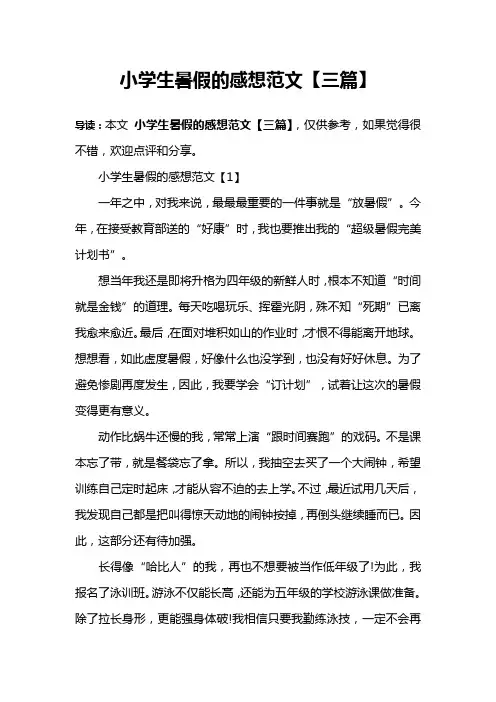 小学生暑假的感想范文【三篇】

导读：本文 小学生暑假的感想范文【三篇】，仅供参考，如果觉得很不错，欢迎点评和分享。

小学生暑假的感想范文【1】

一年之中，对我来说，最最最重要的一件事就是“放暑假”。今年，在接受教育部送的“好康”时，我也要推出我的“超级暑假完美计划书”。

想当年我还是即将升格为四年级的新鲜人时，根本不知道“时间就是金钱”的道理。每天吃喝玩乐、挥霍光阴，殊不知“死期”已离我愈来愈近。最后，在面对堆积如山的作业时，才恨不得能离开地球。想想看，如此虚度暑假，好像什么也没学到，也没有好好休息。为了避免惨剧再度发生，因此，我要学会“订计划”，试着让这次的暑假变得更有意义。

动作比蜗牛还慢的我，常常上演“跟时间赛跑”的戏码。不是课本忘了带，就是餐袋忘了拿。所以，我抽空去买了一个大闹钟，希望训练自己定时起床，才能从容不迫的去上学。不过，最近试用几天后，我发现自己都是把叫得惊天动地的闹钟按掉，再倒头继续睡而已。因此，这部分还有待加强。

长得像“哈比人”的我，再也不想要被当作低年级了!为此，我报名了泳训班。游泳不仅能长高，还能为五年级的学校游泳课做准备。除了拉长身形，更能强身体破!我相信只要我勤练泳技，一定不会再